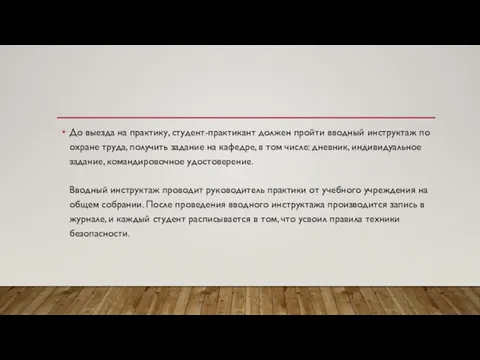 • До выезда на практику, студент-практикант должен пройти вводный инструктаж по охране труда, получить задание на кафедре, в том числе: дневник, индивидуальное задание, командировочное удостоверение.

Вводный инструктаж проводит руководитель практики от учебного учреждения на общем собрании. После проведения вводного инструктажа производится запись в журнале, и каждый студент расписывается в том, что усвоил правила техники безопасности.